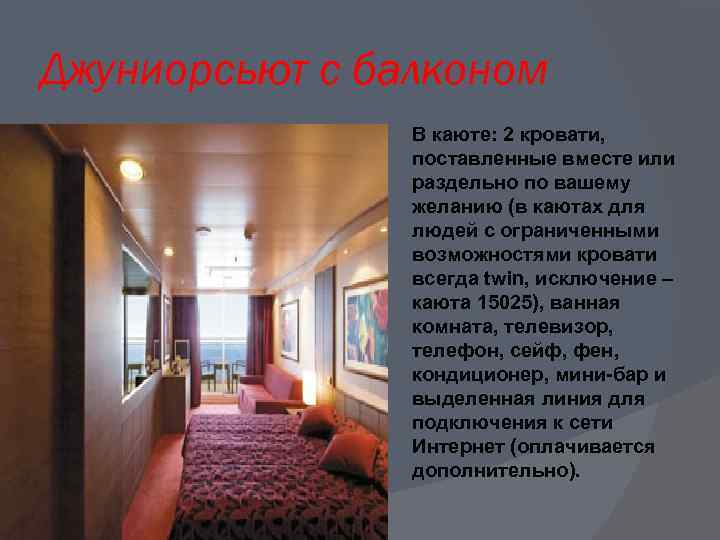 Джуниорсьют с балконом

В каюте: 2 кровати, поставленные вместе или раздельно по вашему желанию (в каютах для людей с ограниченными возможностями кровати всегда twin, исключение – каюта 15025), ванная комната, телевизор, телефон, сейф, фен, кондиционер, мини-бар и выделенная линия для подключения к сети Интернет (оплачивается дополнительно).